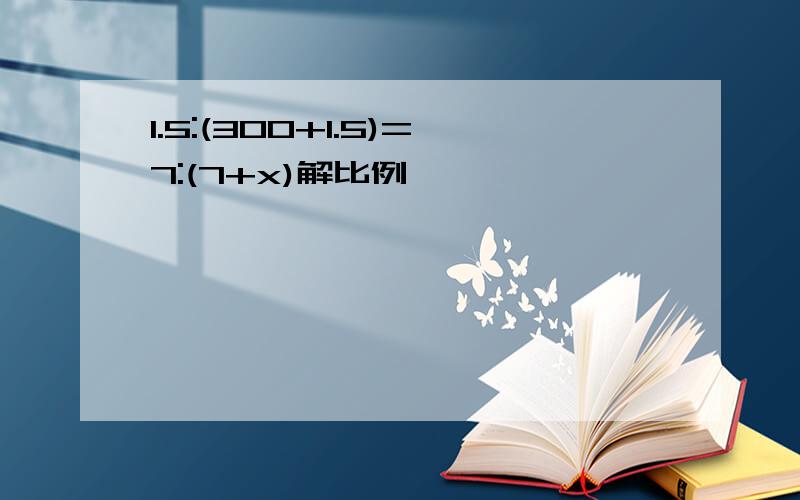 $1.5:(300+1.5)=7:(7+x)$解比例